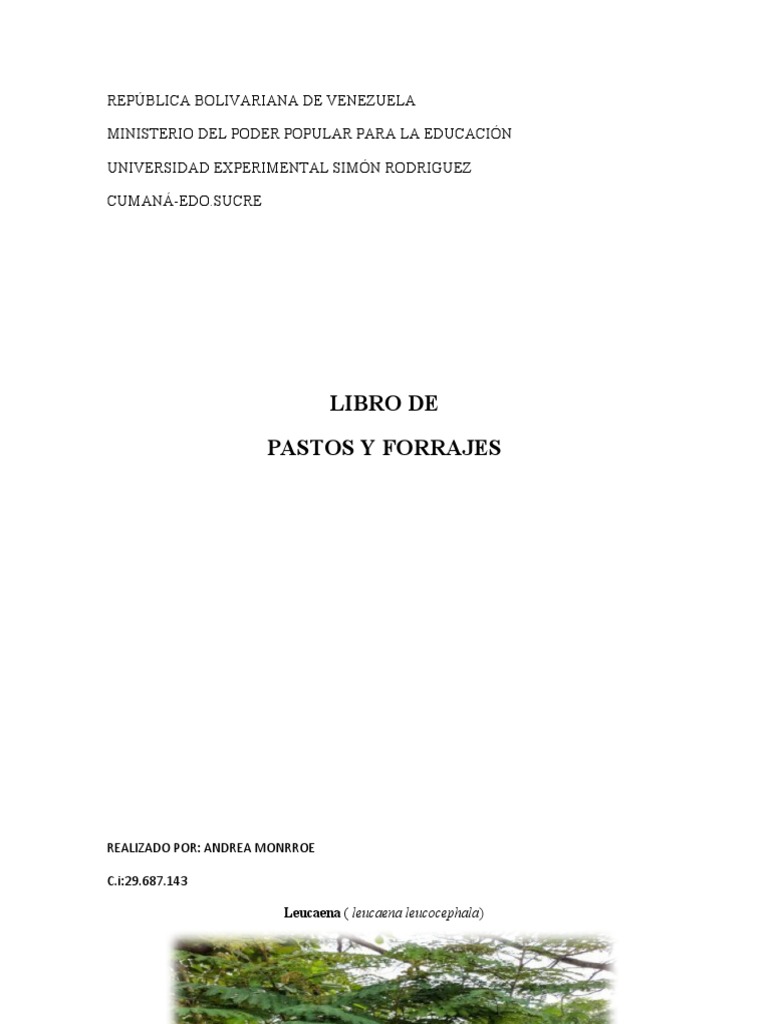 REPÚBLICA BOLIVARIANA DE VENEZUELA

MINISTERIO DEL PODER POPULAR PARA LA EDUCACIÓN

UNIVERSIDAD EXPERIMENTAL SIMÓN RODRIGUEZ

CUMANÁ-EDO.SUCRE

LIBRO DE

PASTOS Y FORRAJES

REALIZADO POR: ANDREA MONRROE

C.i:29.687.143

Leucaena ( leucaena leucocephala)